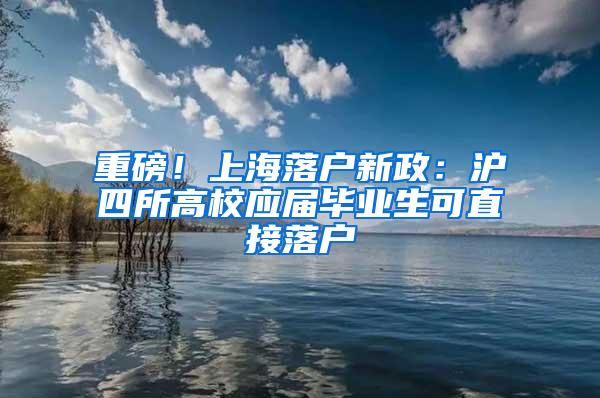 重磅！上海落户新政：沪四所高校应届毕业生可直接落户